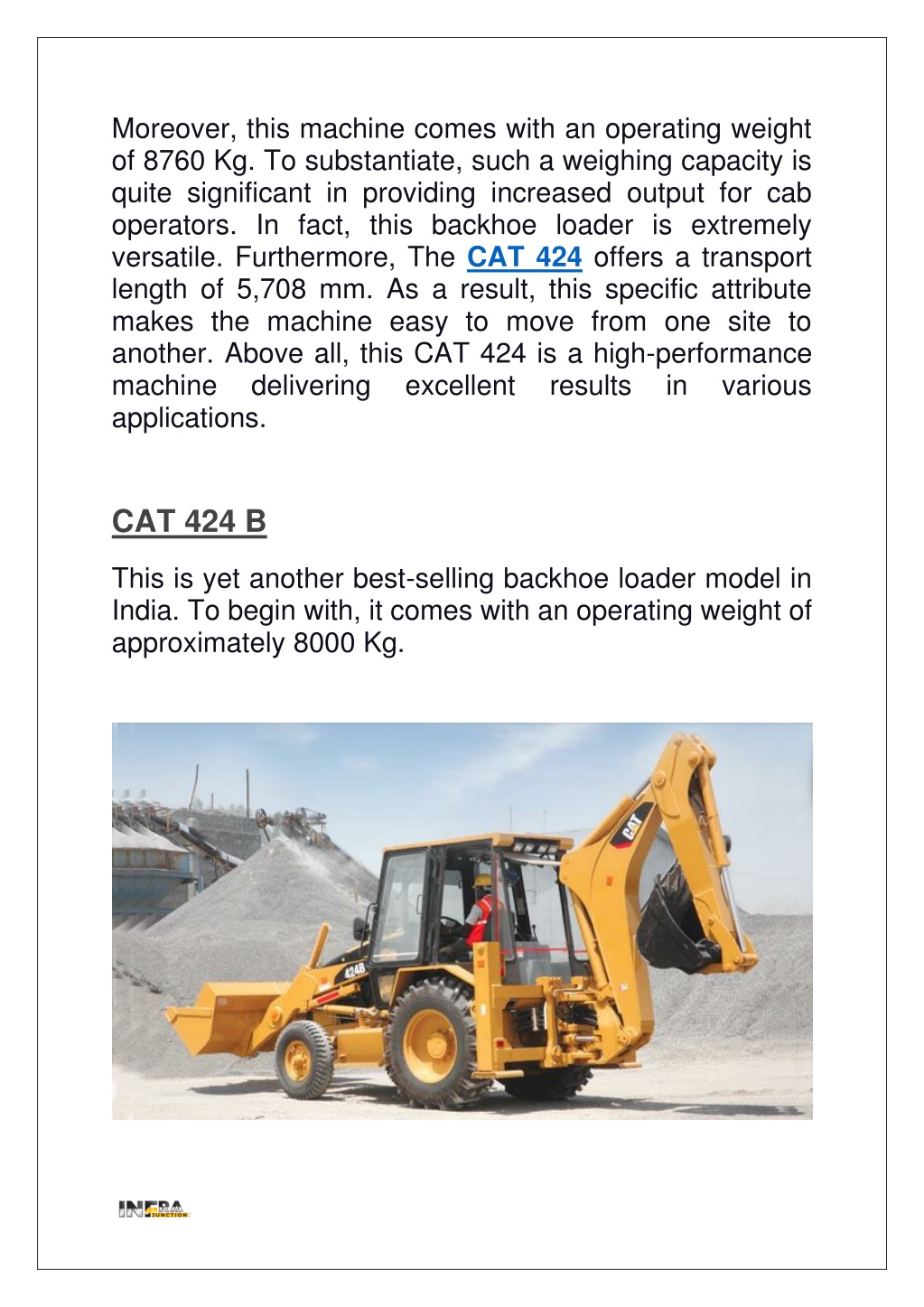 Moreover, this machine comes with an operating weight of 8760 Kg. To substantiate, such a weighing capacity is quite significant in providing increased output for cab operators. In fact, this backhoe loader is extremely versatile. Furthermore, The CAT 424 offers a transport length of 5,708 mm. As a result, this specific attribute makes the machine easy to move from one site to another. Above all, this CAT 424 is a high-performance machine delivering excellent results in various applications.

CAT 424 B

This is yet another best-selling backhoe loader model in India. To begin with, it comes with an operating weight of approximately 8000 Kg.

CAT

424B

INFRA JUNCTION